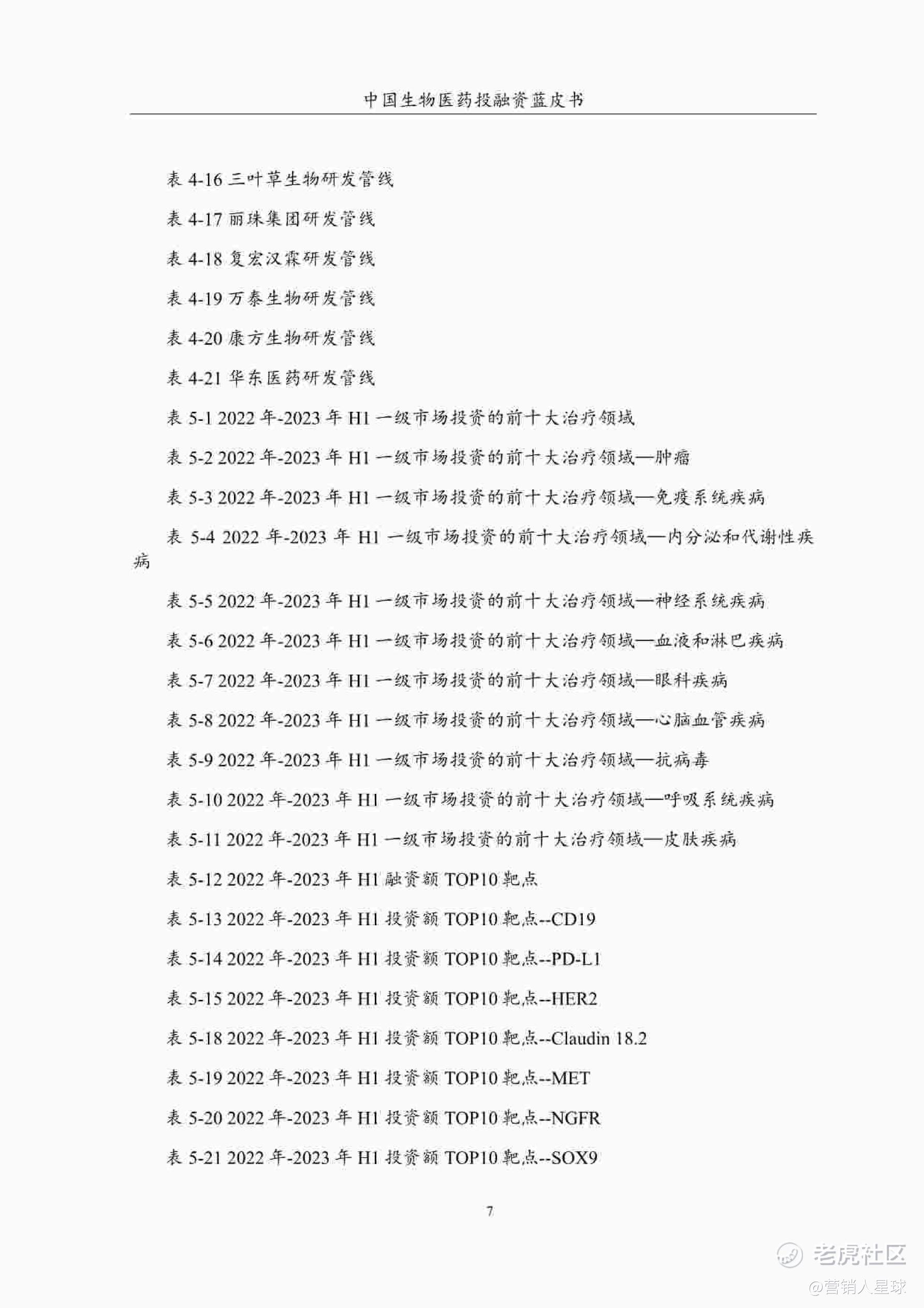 中国生物医药投融资蓝皮书

表 4-16 三叶草生物研发管线

表 4-17 丽珠集团研发管线

表 4-18 复宏汉霖研发管线

表 4-19 万泰生物研发管线

表 4-20 康方生物研发管线

表 4-21 华东医药研发管线

表 5-1 2022 年-2023 年 H1 一级市场投资的前十大治疗领域

表 5-2 2022 年-2023 年 H1 一级市场投资的前十大治疗领域—肿瘤

表 5-3 2022 年-2023 年 H1 一级市场投资的前十大治疗领域—免疫系统疾病

表 5-4 2022 年-2023 年 H1 一级市场投资的前十大治疗领域—内分泌和代谢性疾病

表 5-5 2022 年-2023 年 H1 一级市场投资的前十大治疗领域—神经系统疾病

表 5-6 2022 年-2023 年 H1 一级市场投资的前十大治疗领域—血液和淋巴疾病

表 5-7 2022 年-2023 年 H1 一级市场投资的前十大治疗领域—眼科疾病

表 5-8 2022 年-2023 年 H1 一级市场投资的前十大治疗领域—心脑血管疾病

表 5-9 2022 年-2023 年 H1 一级市场投资的前十大治疗领域—抗病毒

表 5-10 2022 年-2023 年 H1 一级市场投资的前十大治疗领域—呼吸系统疾病

表 5-11 2022 年-2023 年 H1 一级市场投资的前十大治疗领域—皮肤疾病

表 5-12 2022 年-2023 年 H1 融资额 TOP10 靶点

表 5-13 2022 年-2023 年 H1 投资额 TOP10 靶点--CD19

表 5-14 2022 年-2023 年 H1 投资额 TOP10 靶点--PD-L1

表 5-15 2022 年-2023 年 H1 投资额 TOP10 靶点--HER2

表 5-18 2022 年-2023 年 H1 投资额 TOP10 靶点--Claudin 18.2

表 5-19 2022 年-2023 年 H1 投资额 TOP10 靶点--MET

表 5-20 2022 年-2023 年 H1 投资额 TOP10 靶点--NGFR

表 5-21 2022 年-2023 年 H1 投资额 TOP10 靶点--SOX9

7

老虎社区
@营销人星球